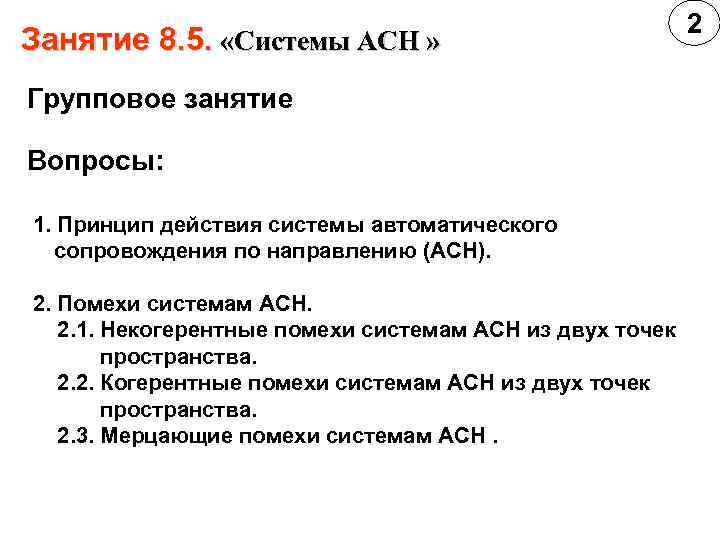 2

Занятие 8.5. «Системы АСН »

Групповое занятие

Вопросы:

1. Принцип действия системы автоматического сопровождения по направлению (АСН).

2. Помехи системам АСН.
2.1. Некогерентные помехи системам АСН из двух точек пространства.
2.2. Когерентные помехи системам АСН из двух точек пространства.
2.3. Мерцающие помехи системам АСН .